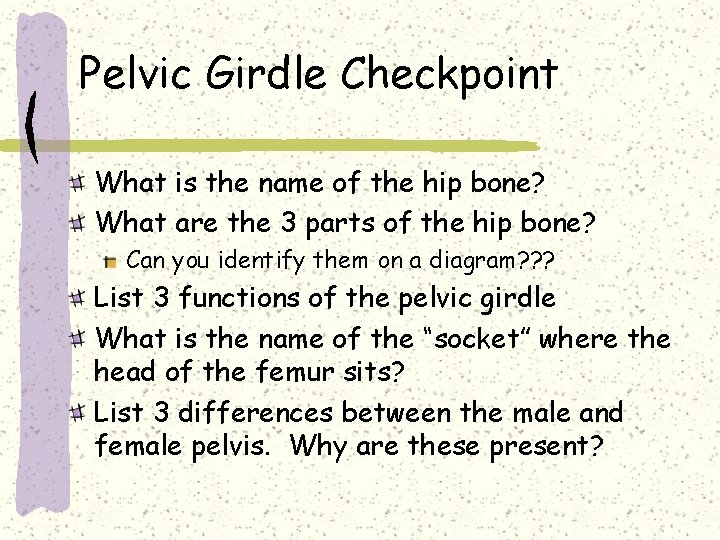 Pelvic Girdle Checkpoint

What is the name of the hip bone?

What are the 3 parts of the hip bone?

Can you identify them on a diagram???

List 3 functions of the pelvic girdle

What is the name of the "socket" where the head of the femur sits?

List 3 differences between the male and female pelvis. Why are these present?